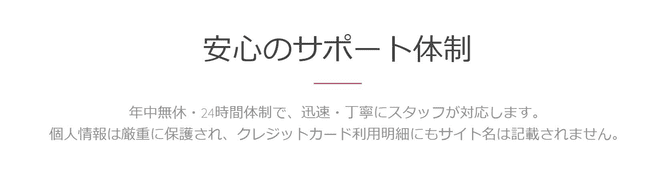 安心のサポート体制

年中無休・24時間体制で、迅速・丁寧にスタッフが対応します。
個人情報は厳重に保護され、クレジットカード利用明細にもサイト名は記載されません。